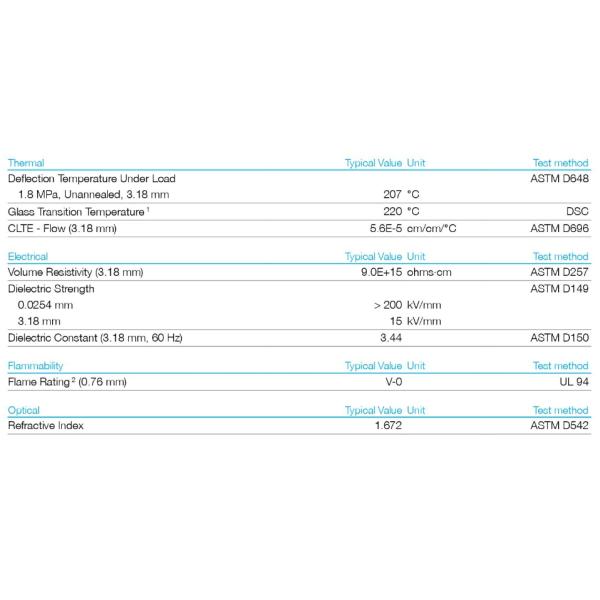 | Thermal | Typical Value | Unit | Test method |
|---|---|---|---|
| Deflection Temperature Under Load | | | ASTM D648 |
| 1.8 MPa, Unannealed, 3.18 mm | 207 | °C | |
| Glass Transition Temperature $^1$ | 220 | °C | DSC |
| CLTE - Flow (3.18 mm) | 5.6E-5 | cm/cm/°C | ASTM D696 |

| Electrical | Typical Value | Unit | Test method |
|---|---|---|---|
| Volume Resistivity (3.18 mm) | 9.0E+15 | ohms·cm | ASTM D257 |
| Dielectric Strength | | | ASTM D149 |
| 0.0254 mm | > 200 | kV/mm | |
| 3.18 mm | 15 | kV/mm | |
| Dielectric Constant (3.18 mm, 60 Hz) | 3.44 | | ASTM D150 |

| Flammability | Typical Value | Unit | Test method |
|---|---|---|---|
| Flame Rating $^2$ (0.76 mm) | V-0 | | UL 94 |

| Optical | Typical Value | Unit | Test method |
|---|---|---|---|
| Refractive Index | 1.672 | | ASTM D542 |